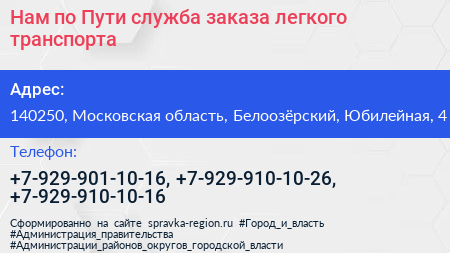 Нам по Пути служба заказа легкого транспорта

Адрес:

140250, Московская область, Белоозёрский, Юбилейная, 4

Телефон:

+7-929-901-10-16, +7-929-910-10-26, +7-929-910-10-16

Сформированно на сайте spravka-region.ru #Город_и_власть #Администрация_правительства #Администрации_районов_округов_городской_власти